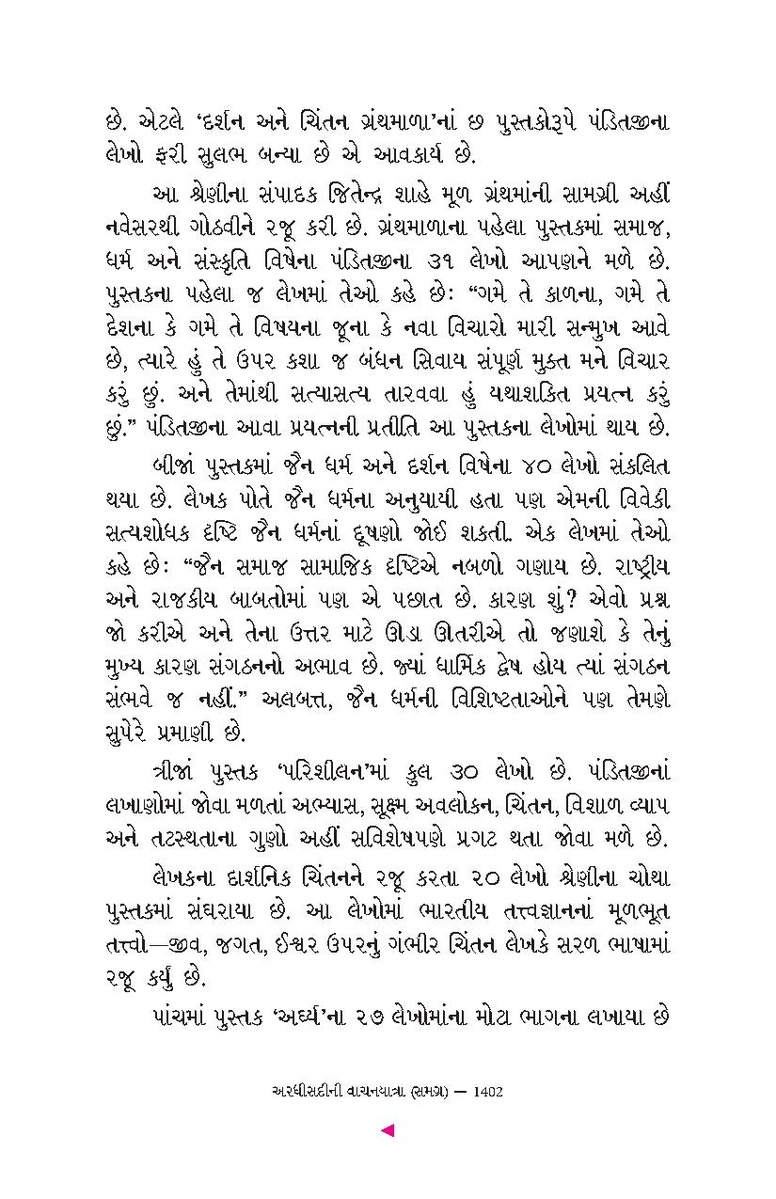 છે. એટલે 'દર્શન અને ચિંતન ગ્રંથમાળા'નાં છ પુસ્તકોરૂપે પંડિતજીના લેખો ફરી સુલભ બન્યા છે એ આવકાર્ય છે.

આ શ્રેણીના સંપાદક જિતેન્દ્ર શાહે મૂળ ગ્રંથમાંની સામગ્રી અહીં નવેસરથી ગોઠવીને રજૂ કરી છે. ગ્રંથમાળાના પહેલા પુસ્તકમાં સમાજ, ધર્મ અને સંસ્કૃતિ વિષેના પંડિતજીના ૩૧ લેખો આપણને મળે છે. પુસ્તકના પહેલા જ લેખમાં તેઓ કહે છેઃ "ગમે તે કાળના, ગમે તે દેશના કે ગમે તે વિષયના જૂના કે નવા વિચારો મારી સન્મુખ આવે છે, ત્યારે હું તે ઉપર કશા જ બંધન સિવાય સંપૂર્ણ મુક્ત મને વિચાર કરું છું. અને તેમાંથી સત્યાસત્ય તારવવા હું યથાશક્તિ પ્રયત્ન કરું છું." પંડિતજીના આવા પ્રયત્નની પ્રતીતિ આ પુસ્તકના લેખોમાં થાય છે.

બીજાં પુસ્તકમાં જૈન ધર્મ અને દર્શન વિષેના ૪૦ લેખો સંકલિત થયા છે. લેખક પોતે જૈન ધર્મના અનુયાયી હતા પણ એમની વિવેકી સત્યશોધક દૃષ્ટિ જૈન ધર્મનાં દૂષણો જોઈ શકતી. એક લેખમાં તેઓ કહે છેઃ "જૈન સમાજ સામાજિક દૃષ્ટિએ નબળો ગણાય છે. રાષ્ટ્રીય અને રાજકીય બાબતોમાં પણ એ પછાત છે. કારણ શું? એવો પ્રશ્ન જો કરીએ અને તેના ઉત્તર માટે ઊંડા ઊતરીએ તો જણાશે કે તેનું મુખ્ય કારણ સંગઠનનો અભાવ છે. જ્યાં ધાર્મિક દ્વેષ હોય ત્યાં સંગઠન સંભવે જ નહીં." અલબત્ત, જૈન ધર્મની વિશિષ્ટતાઓને પણ તેમણે સુપેરે પ્રમાણી છે.

ત્રીજાં પુસ્તક 'પરિશીલન'માં કુલ ૩૦ લેખો છે. પંડિતજીનાં લખાણોમાં જોવા મળતાં અભ્યાસ, સૂક્ષ્મ અવલોકન, ચિંતન, વિશાળ વ્યાપ અને તટસ્થતાના ગુણો અહીં સવિશેષપણે પ્રગટ થતા જોવા મળે છે.

લેખકના દાર્શનિક ચિંતનને રજૂ કરતા ૨૦ લેખો શ્રેણીના ચોથા પુસ્તકમાં સંઘરાયા છે. આ લેખોમાં ભારતીય તત્ત્વજ્ઞાનનાં મૂળભૂત તત્ત્વો—જીવ, જગત, ઈશ્વર ઉપરનું ગંભીર ચિંતન લેખકે સરળ ભાષામાં રજૂ કર્યું છે.

પાંચમાં પુસ્તક 'અર્ઘ્ય'ના ૨૭ લેખોમાંના મોટા ભાગના લખાયા છે

અરધીસદીની વાચનયાત્રા (સમગ્ર) — 1402